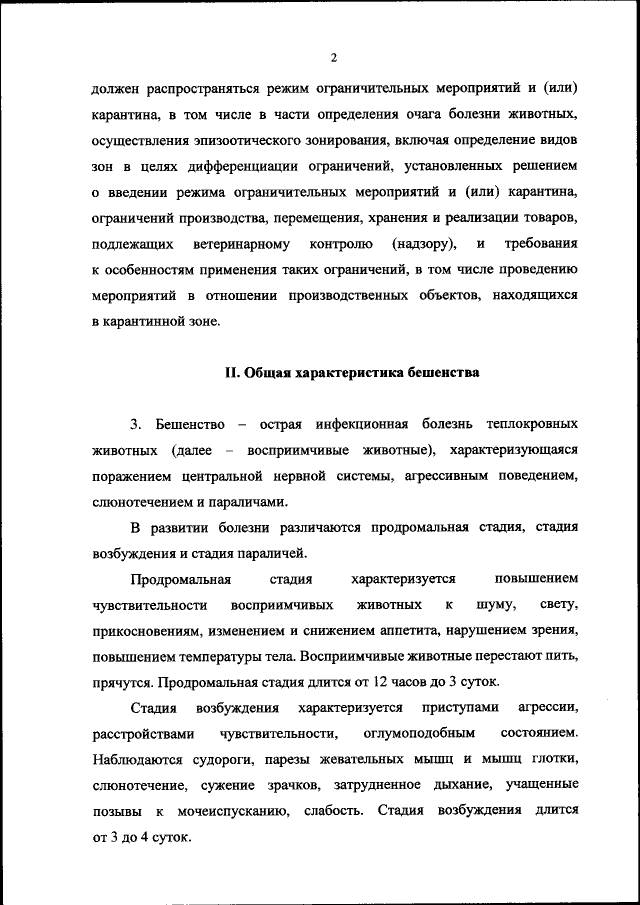 2

должен распространяться режим ограничительных мероприятий и (или) карантина, в том числе в части определения очага болезни животных, осуществления эпизоотического зонирования, включая определение видов зон в целях дифференциации ограничений, установленных решением о введении режима ограничительных мероприятий и (или) карантина, ограничений производства, перемещения, хранения и реализации товаров, подлежащих ветеринарному контролю (надзору), и требования к особенностям применения таких ограничений, в том числе проведению мероприятий в отношении производственных объектов, находящихся в карантинной зоне.

II. Общая характеристика бешенства

3. Бешенство – острая инфекционная болезнь теплокровных животных (далее – восприимчивые животные), характеризующаяся поражением центральной нервной системы, агрессивным поведением, слюнотечением и параличами.

В развитии болезни различаются продромальная стадия, стадия возбуждения и стадия параличей.

Продромальная стадия характеризуется повышением чувствительности восприимчивых животных к шуму, свету, прикосновениям, изменением и снижением аппетита, нарушением зрения, повышением температуры тела. Восприимчивые животные перестают пить, прячутся. Продромальная стадия длится от 12 часов до 3 суток.

Стадия возбуждения характеризуется приступами агрессии, расстройствами чувствительности, оглумоподобным состоянием. Наблюдаются судороги, парезы жевательных мышц и мышц глотки, слюнотечение, сужение зрачков, затрудненное дыхание, учащенные позывы к мочеиспусканию, слабость. Стадия возбуждения длится от 3 до 4 суток.